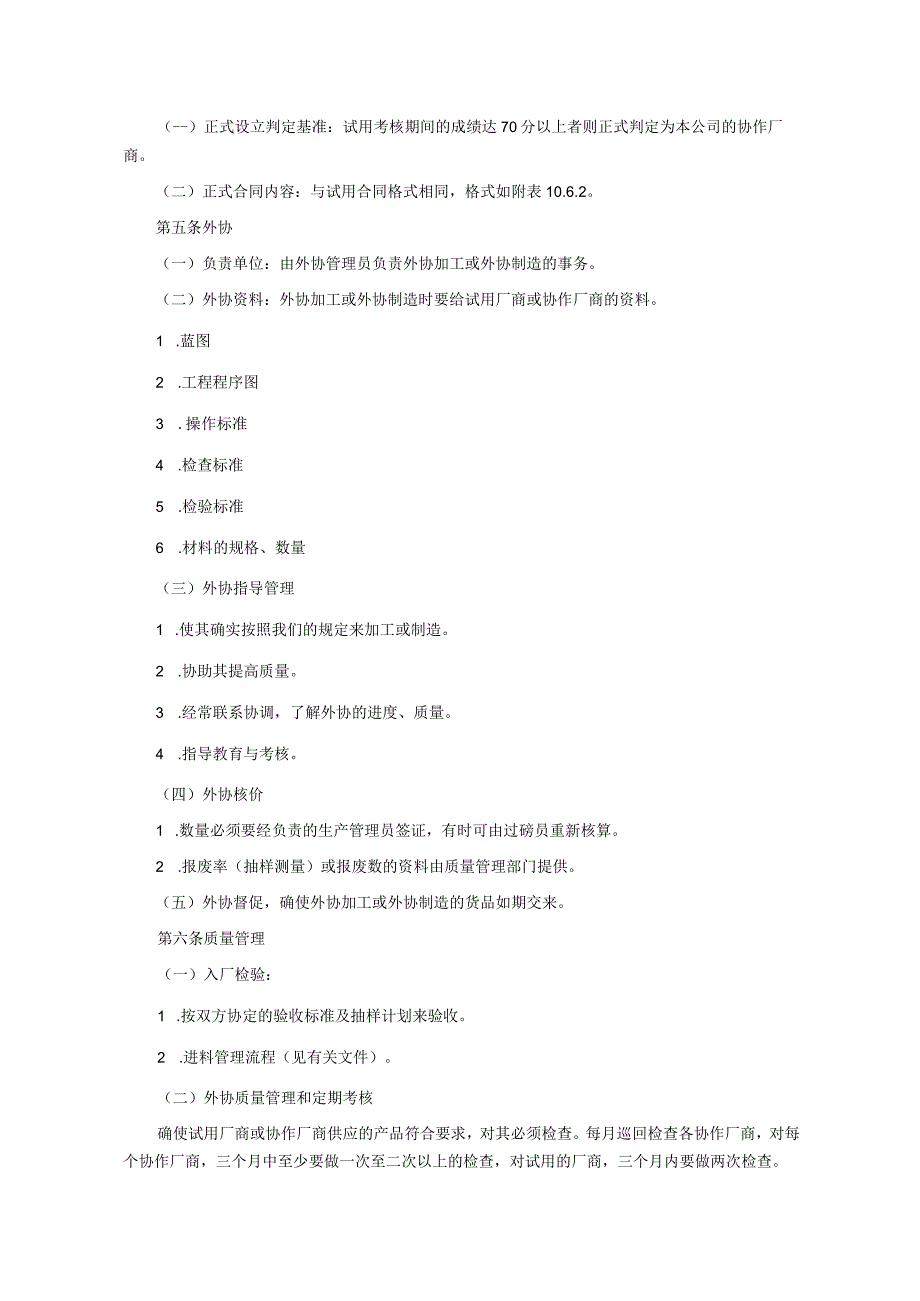 （一）正式设立判定基准：试用考核期间的成绩达70分以上者则正式判定为本公司的协作厂商。

（二）正式合同内容：与试用合同格式相同，格式如附表10.6.2。

第五条外协

（一）负责单位：由外协管理员负责外协加工或外协制造的事务。

（二）外协资料：外协加工或外协制造时要给试用厂商或协作厂商的资料。

1 .蓝图

2 .工程程序图

3 .操作标准

4 .检查标准

5 .检验标准

6 .材料的规格、数量

（三）外协指导管理

1 .使其确实按照我们的规定来加工或制造。

2 .协助其提高质量。

3 .经常联系协调，了解外协的进度、质量。

4 .指导教育与考核。

（四）外协核价

1 .数量必须要经负责的生产管理员签证，有时可由过磅员重新核算。

2 .报废率（抽样测量）或报废数的资料由质量管理部门提供。

（五）外协督促，确使外协加工或外协制造的货品如期交来。

第六条质量管理

（一）入厂检验：

1 .按双方协定的验收标准及抽样计划来验收。

2 .进料管理流程（见有关文件）。

（二）外协质量管理和定期考核

确使试用厂商或协作厂商供应的产品符合要求，对其必须检查。每月巡回检查各协作厂商，对每个协作厂商，三个月中至少要做一次至二次以上的检查，对试用的厂商，三个月内要做两次检查。